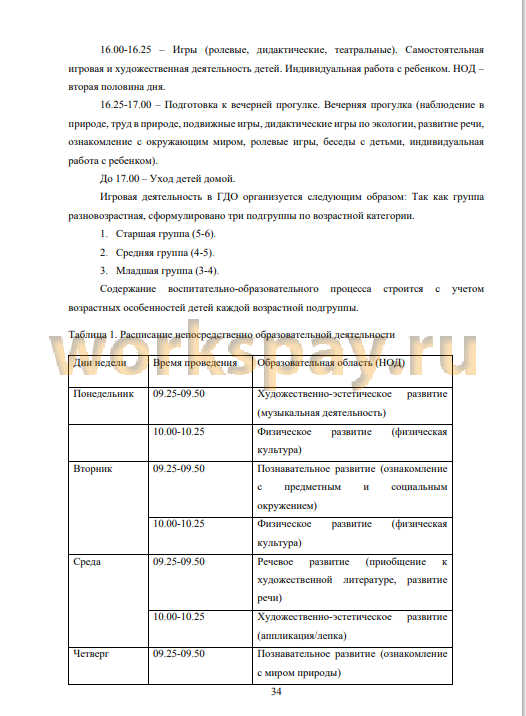 16.00-16.25 – Игры (ролевые, дидактические, театральные). Самостоятельная игровая и художественная деятельность детей. Индивидуальная работа с ребенком. НОД – вторая половина дня.

16.25-17.00 – Подготовка к вечерней прогулке. Вечерняя прогулка (наблюдение в природе, труд в природе, подвижные игры, дидактические игры по экологии, развитие речи, ознакомление с окружающим миром, ролевые игры, беседы с детьми, индивидуальная работа с ребенком).

До 17.00 – Уход детей домой.

Игровая деятельность в ГДО организуется следующим образом: Так как группа разновозрастная, сформулировано три подгруппы по возрастной категории.

1. Старшая группа (5-6).
2. Средняя группа (4-5).
3. Младшая группа (3-4).

Содержание воспитательно-образовательного процесса строится с учетом возрастных особенностей детей каждой возрастной подгруппы.

Таблица 1. Расписание непосредственно образовательной деятельности

workspay.ru

| Дни недели | Время проведения | Образовательная область (НОД) |
|---|---|---|
| Понедельник | 09.25-09.50 | Художественно-эстетическое развитие (музыкальная деятельность) |
| | 10.00-10.25 | Физическое развитие (физическая культура) |
| Вторник | 09.25-09.50 | Познавательное развитие (ознакомление с предметным и социальным окружением) |
| | 10.00-10.25 | Физическое развитие (физическая культура) |
| Среда | 09.25-09.50 | Речевое развитие (приобщение к художественной литературе, развитие речи) |
| | 10.00-10.25 | Художественно-эстетическое развитие (аппликация/лепка) |
| Четверг | 09.25-09.50 | Познавательное развитие (ознакомление с миром природы) |

34